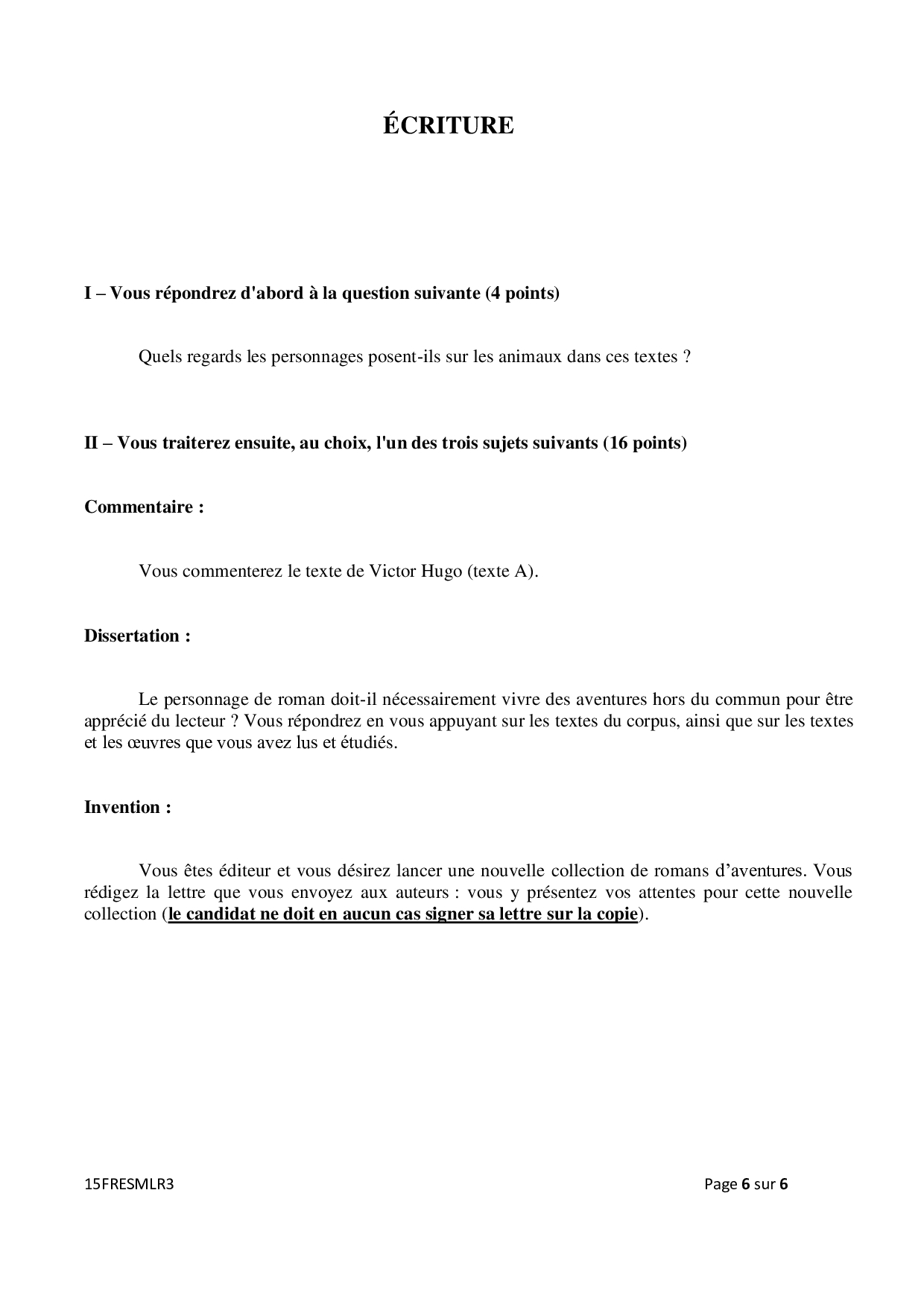 ÉCRITURE

I – Vous répondrez d'abord à la question suivante (4 points)

Quels regards les personnages posent-ils sur les animaux dans ces textes ?

II – Vous traiterez ensuite, au choix, l'un des trois sujets suivants (16 points)

Commentaire :

Vous commenterez le texte de Victor Hugo (texte A).

Dissertation :

Le personnage de roman doit-il nécessairement vivre des aventures hors du commun pour être apprécié du lecteur ? Vous répondrez en vous appuyant sur les textes du corpus, ainsi que sur les textes et les œuvres que vous avez lus et étudiés.

Invention :

Vous êtes éditeur et vous désirez lancer une nouvelle collection de romans d'aventures. Vous rédigez la lettre que vous envoyez aux auteurs : vous y présentez vos attentes pour cette nouvelle collection (le candidat ne doit en aucun cas signer sa lettre sur la copie).

15FRESMLR3

Page 6 sur 6